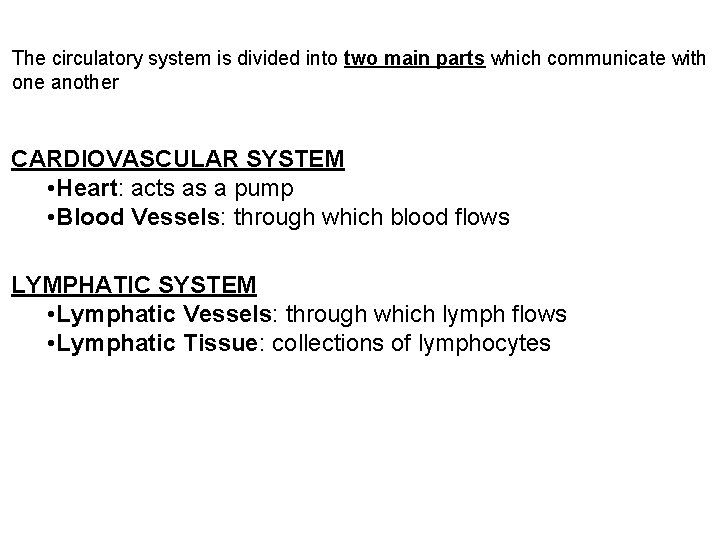 The circulatory system is divided into two main parts which communicate with one another

CARDIOVASCULAR SYSTEM
•Heart: acts as a pump
•Blood Vessels: through which blood flows

LYMPHATIC SYSTEM
•Lymphatic Vessels: through which lymph flows
•Lymphatic Tissue: collections of lymphocytes